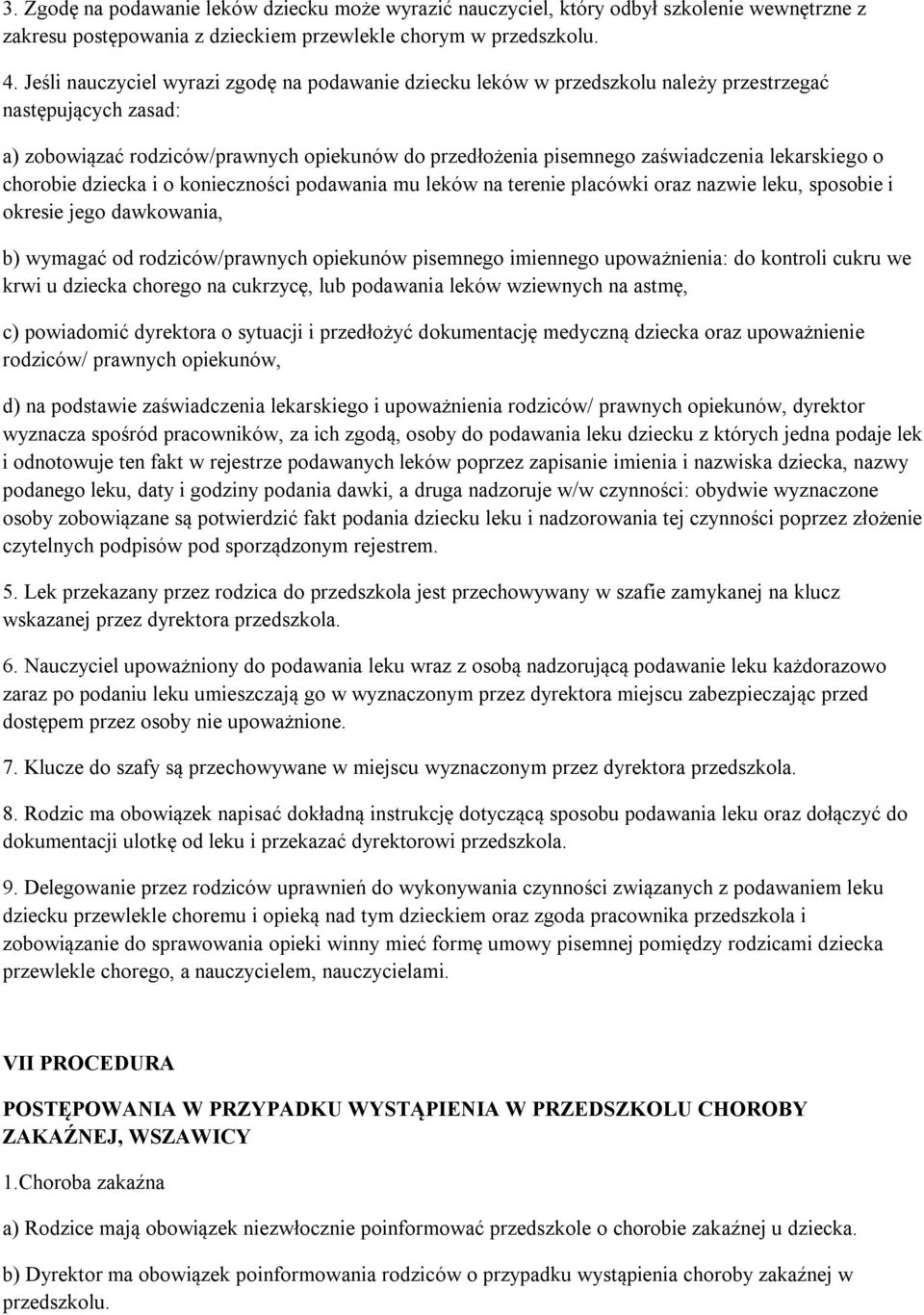 3. Zgodę na podawanie leków dziecku może wyrazić nauczyciel, który odbył szkolenie wewnętrzne z zakresu postępowania z dzieckiem przewlekle chorym w przedszkolu.

4. Jeśli nauczyciel wyrazi zgodę na podawanie dziecku leków w przedszkolu należy przestrzegać następujących zasad:

a) zobowiązać rodziców/prawnych opiekunów do przedłożenia pisemnego zaświadczenia lekarskiego o chorobie dziecka i o konieczności podawania mu leków na terenie placówki oraz nazwie leku, sposobie i okresie jego dawkowania,

b) wymagać od rodziców/prawnych opiekunów pisemnego imiennego upoważnienia: do kontroli cukru we krwi u dziecka chorego na cukrzycę, lub podawania leków wziewnych na astmę,

c) powiadomić dyrektora o sytuacji i przedłożyć dokumentację medyczną dziecka oraz upoważnienie rodziców/ prawnych opiekunów,

d) na podstawie zaświadczenia lekarskiego i upoważnienia rodziców/ prawnych opiekunów, dyrektor wyznacza spośród pracowników, za ich zgodą, osoby do podawania leku dziecku z których jedna podaje lek i odnotowuje ten fakt w rejestrze podawanych leków poprzez zapisanie imienia i nazwiska dziecka, nazwy podanego leku, daty i godziny podania dawki, a druga nadzoruje w/w czynności: obydwie wyznaczone osoby zobowiązane są potwierdzić fakt podania dziecku leku i nadzorowania tej czynności poprzez złożenie czytelnych podpisów pod sporządzonym rejestrem.

5. Lek przekazany przez rodzica do przedszkola jest przechowywany w szafie zamykanej na klucz wskazanej przez dyrektora przedszkola.

6. Nauczyciel upoważniony do podawania leku wraz z osobą nadzorującą podawanie leku każdorazowo zaraz po podaniu leku umieszczają go w wyznaczonym przez dyrektora miejscu zabezpieczając przed dostępem przez osoby nie upoważnione.

7. Klucze do szafy są przechowywane w miejscu wyznaczonym przez dyrektora przedszkola.

8. Rodzic ma obowiązek napisać dokładną instrukcję dotyczącą sposobu podawania leku oraz dołączyć do dokumentacji ulotkę od leku i przekazać dyrektorowi przedszkola.

9. Delegowanie przez rodziców uprawnień do wykonywania czynności związanych z podawaniem leku dziecku przewlekle choremu i opieką nad tym dzieckiem oraz zgoda pracownika przedszkola i zobowiązanie do sprawowania opieki winny mieć formę umowy pisemnej pomiędzy rodzicami dziecka przewlekle chorego, a nauczycielem, nauczycielami.

VII PROCEDURA

POSTĘPOWANIA W PRZYPADKU WYSTĄPIENIA W PRZEDSZKOLU CHOROBY ZAKAŹNEJ, WSZAWICY

1.Choroba zakaźna

a) Rodzice mają obowiązek niezwłocznie poinformować przedszkole o chorobie zakaźnej u dziecka.

b) Dyrektor ma obowiązek poinformowania rodziców o przypadku wystąpienia choroby zakaźnej w przedszkolu.